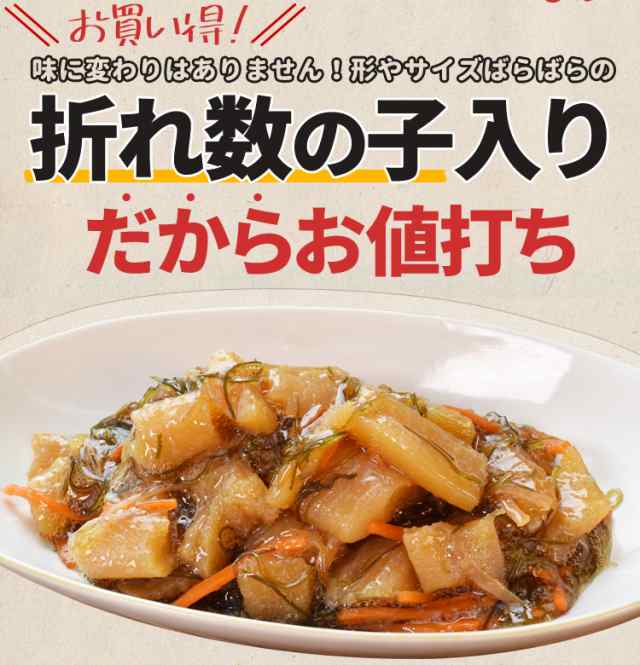 お買い得!

味に変わりはありません!形やサイズばらばらの

折れ数の子入り

だからお値打ち